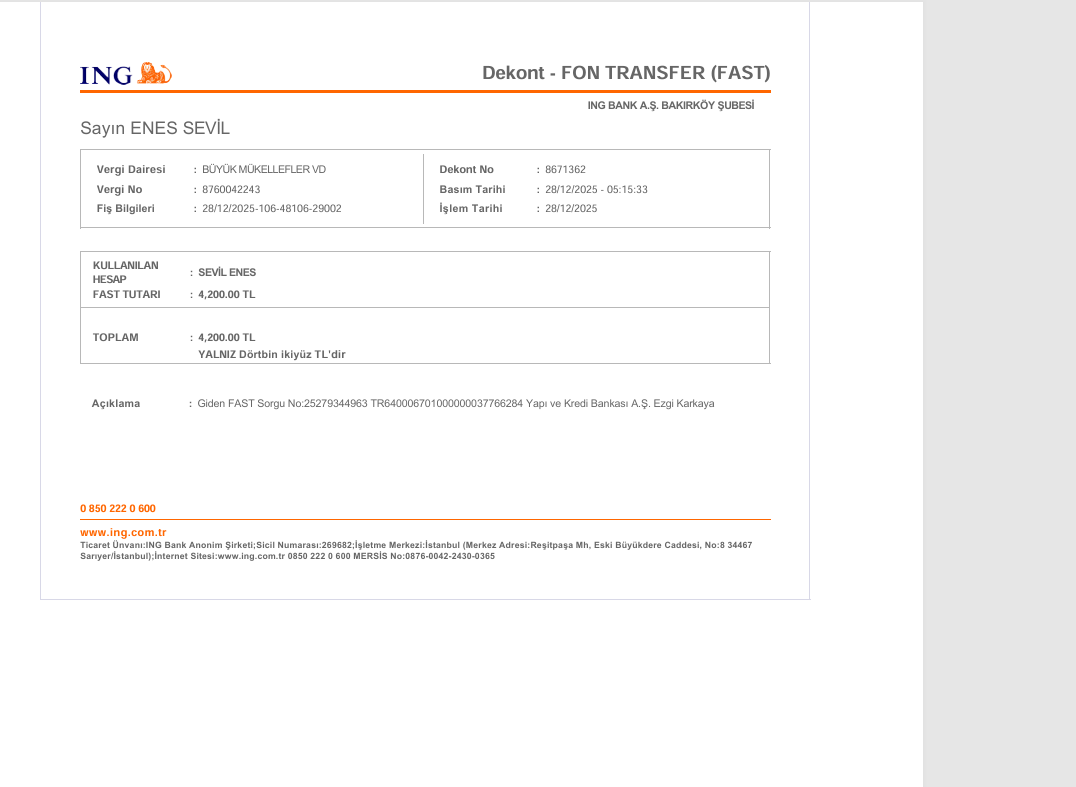 ING

Dekont - FON TRANSFER (FAST)

ING BANK A.Ş. BAKIRKÖY ŞUBESİ

Sayın ENES SEVİL

Vergi Dairesi : BÜYÜK MÜKELLEFLER VD
Vergi No : 8760042243
Fiş Bilgileri : 28/12/2025-106-48106-29002

Dekont No : 8671362
Basım Tarihi : 28/12/2025 - 05:15:33
İşlem Tarihi : 28/12/2025

KULLANILAN HESAP : SEVİL ENES
FAST TUTARI : 4,200.00 TL

TOPLAM : 4,200.00 TL
YALNIZ Dörtbin ikiyüz TL'dir

Açıklama : Giden FAST Sorgu No:25279344963 TR640006701000000037766284 Yapı ve Kredi Bankası A.Ş. Ezgi Karkaya

0 850 222 0 600

www.ing.com.tr
Ticaret Ünvanı:ING Bank Anonim Şirketi;Sicil Numarası:269682;İşletme Merkezi:İstanbul (Merkez Adresi:Reşitpaşa Mh, Eski Büyükdere Caddesi, No:8 34467 Sarıyer/İstanbul);İnternet Sitesi:www.ing.com.tr 0850 222 0 600 MERSİS No:0876-0042-2430-0365